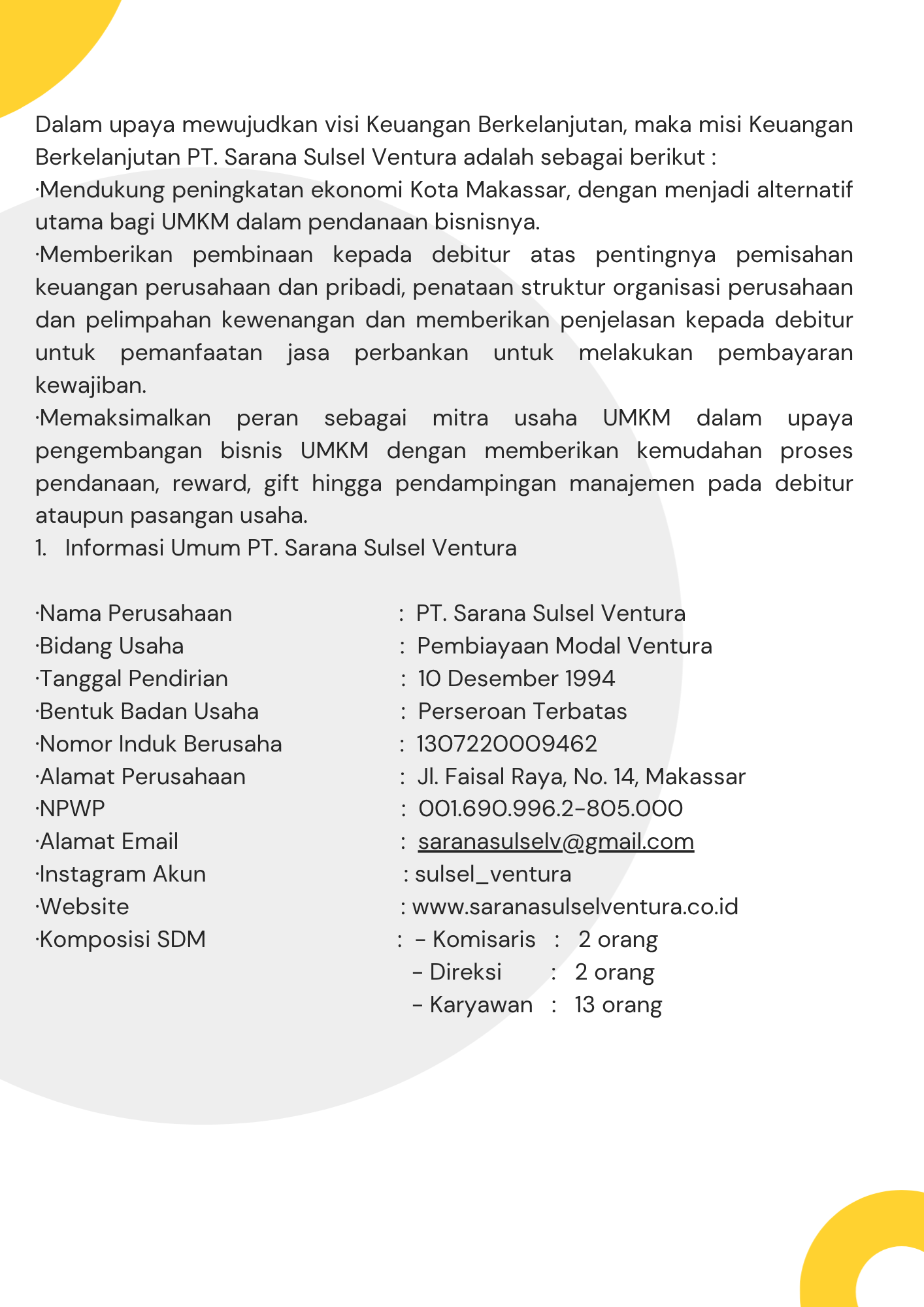 Dalam upaya mewujudkan visi Keuangan Berkelanjutan, maka misi Keuangan Berkelanjutan PT. Sarana Sulsel Ventura adalah sebagai berikut :

·Mendukung peningkatan ekonomi Kota Makassar, dengan menjadi alternatif utama bagi UMKM dalam pendanaan bisnisnya.

·Memberikan pembinaan kepada debitur atas pentingnya pemisahan keuangan perusahaan dan pribadi, penataan struktur organisasi perusahaan dan pelimpahan kewenangan dan memberikan penjelasan kepada debitur untuk pemanfaatan jasa perbankan untuk melakukan pembayaran kewajiban.

·Memaksimalkan peran sebagai mitra usaha UMKM dalam upaya pengembangan bisnis UMKM dengan memberikan kemudahan proses pendanaan, reward, gift hingga pendampingan manajemen pada debitur ataupun pasangan usaha.

1. Informasi Umum PT. Sarana Sulsel Ventura

·Nama Perusahaan : PT. Sarana Sulsel Ventura
·Bidang Usaha : Pembiayaan Modal Ventura
·Tanggal Pendirian : 10 Desember 1994
·Bentuk Badan Usaha : Perseroan Terbatas
·Nomor Induk Berusaha : 1307220009462
·Alamat Perusahaan : Jl. Faisal Raya, No. 14, Makassar
·NPWP : 001.690.996.2-805.000
·Alamat Email : saranasulselv@gmail.com
·Instagram Akun : sulsel_ventura
·Website : www.saranasulselventura.co.id
·Komposisi SDM : - Komisaris : 2 orang
- Direksi : 2 orang
- Karyawan : 13 orang